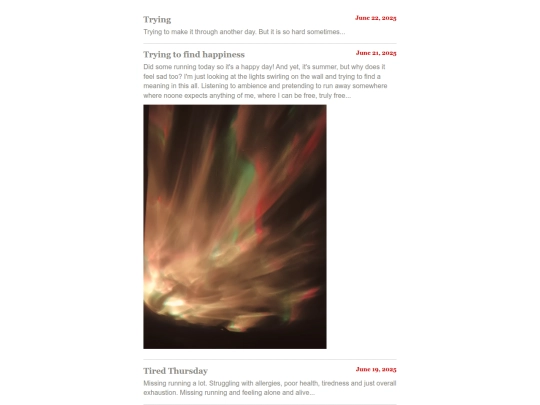 Trying
June 22, 2025
Trying to make it through another day. But it is so hard sometimes...

Trying to find happiness
June 21, 2025
Did some running today so it's a happy day! And yet, it's summer, but why does it feel sad too? I'm just looking at the lights swirling on the wall and trying to find a meaning in this all. Listening to ambience and pretending to run away somewhere where noone expects anything of me, where I can be free, truly free...

Tired Thursday
June 19, 2025
Missing running a lot. Struggling with allergies, poor health, tiredness and just overall exhaustion. Missing running and feeling alone and alive...